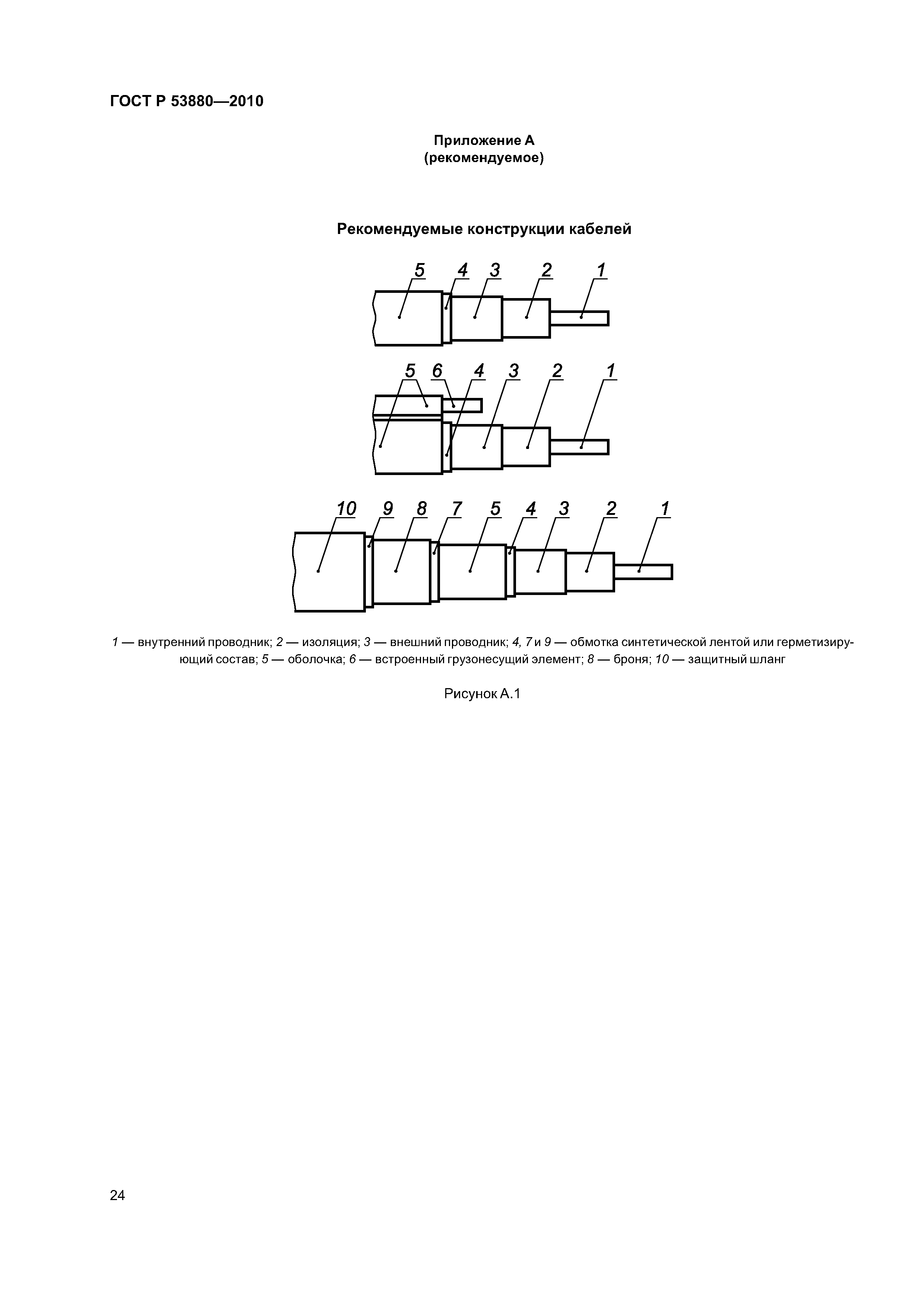 ГОСТ Р 53880—2010

Приложение А
(рекомендуемое)

Рекомендуемые конструкции кабелей

5 4 3 2 1

5 6 4 3 2 1

10 9 8 7 5 4 3 2 1

1 — внутренний проводник; 2 — изоляция; 3 — внешний проводник; 4, 7 и 9 — обмотка синтетической лентой или герметизирующий состав; 5 — оболочка; 6 — встроенный грузонесущий элемент; 8 — броня; 10 — защитный шланг

Рисунок А.1

24